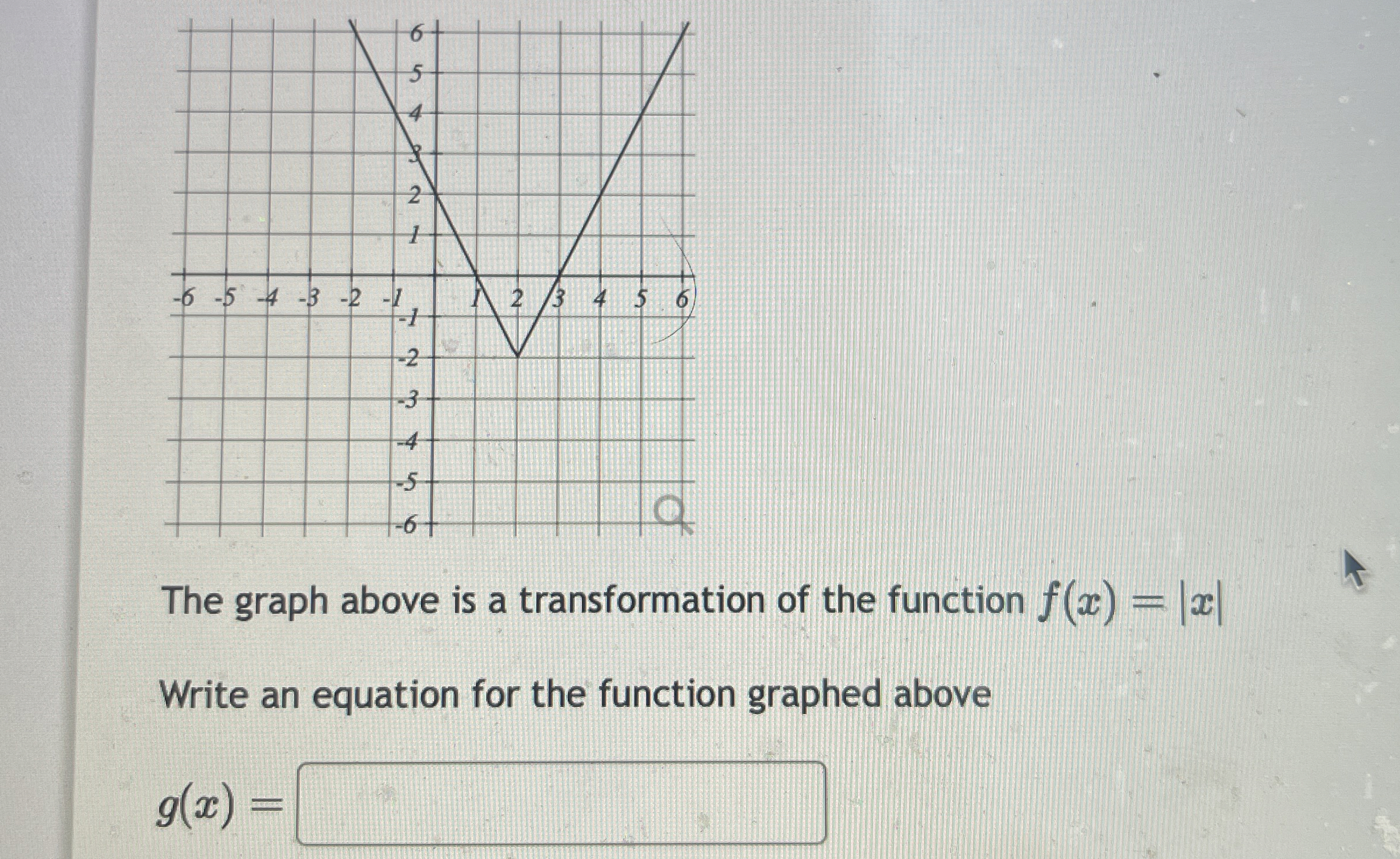 6
5
4
3
2
1
-6 -5 -4 -3 -2 -1 1 2 3 4 5 6
-1
-2
-3
-4
-5
-6

The graph above is a transformation of the function $f(x) = |x|$

Write an equation for the function graphed above

$g(x) =$